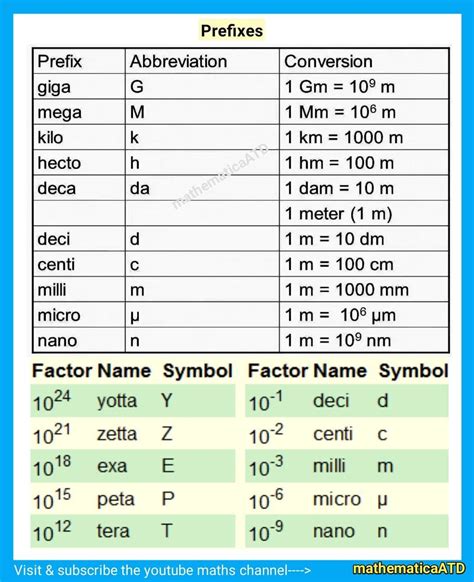 Prefixes

| Prefix | Abbreviation | Conversion |
|---|---|---|
| giga | G | 1 Gm = $10^9$ m |
| mega | M | 1 Mm = $10^6$ m |
| kilo | k | 1 km = 1000 m |
| hecto | h | 1 hm = 100 m |
| deca | da | 1 dam = 10 m |
| | | 1 meter (1 m) |
| deci | d | 1 m = 10 dm |
| centi | c | 1 m = 100 cm |
| milli | m | 1 m = 1000 mm |
| micro | μ | 1 m = $10^6$ μm |
| nano | n | 1 m = $10^9$ nm |

mathematicaATD

| Factor | Name | Symbol |
|---|---|---|
| $10^{24}$ | yotta | Y |
| $10^{21}$ | zetta | Z |
| $10^{18}$ | exa | E |
| $10^{15}$ | peta | P |
| $10^{12}$ | tera | T |

| Factor | Name | Symbol |
|---|---|---|
| $10^{-1}$ | deci | d |
| $10^{-2}$ | centi | c |
| $10^{-3}$ | milli | m |
| $10^{-6}$ | micro | μ |
| $10^{-9}$ | nano | n |

Visit & subscribe the youtube maths channel---->
mathematicaATD